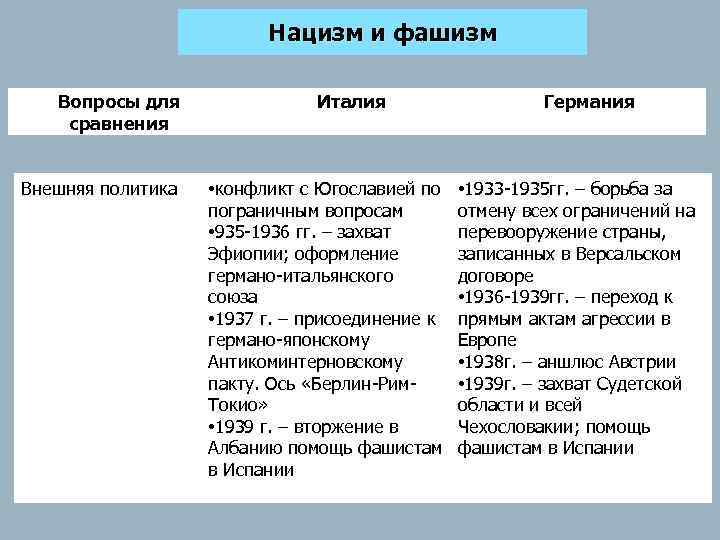 Нацизм и фашизм

| Вопросы для сравнения | Италия | Германия |
|---|---|---|
| Внешняя политика | •конфликт с Югославией по пограничным вопросам •935-1936 гг. – захват Эфиопии; оформление германо-итальянского союза •1937 г. – присоединение к германо-японскому Антикоминтерновскому пакту. Ось «Берлин-Рим-Токио» •1939 г. – вторжение в Албанию помощь фашистам в Испании | •1933-1935гг. – борьба за отмену всех ограничений на перевооружение страны, записанных в Версальском договоре •1936-1939гг. – переход к прямым актам агрессии в Европе •1938г. – аншлюс Австрии •1939г. – захват Судетской области и всей Чехословакии; помощь фашистам в Испании |